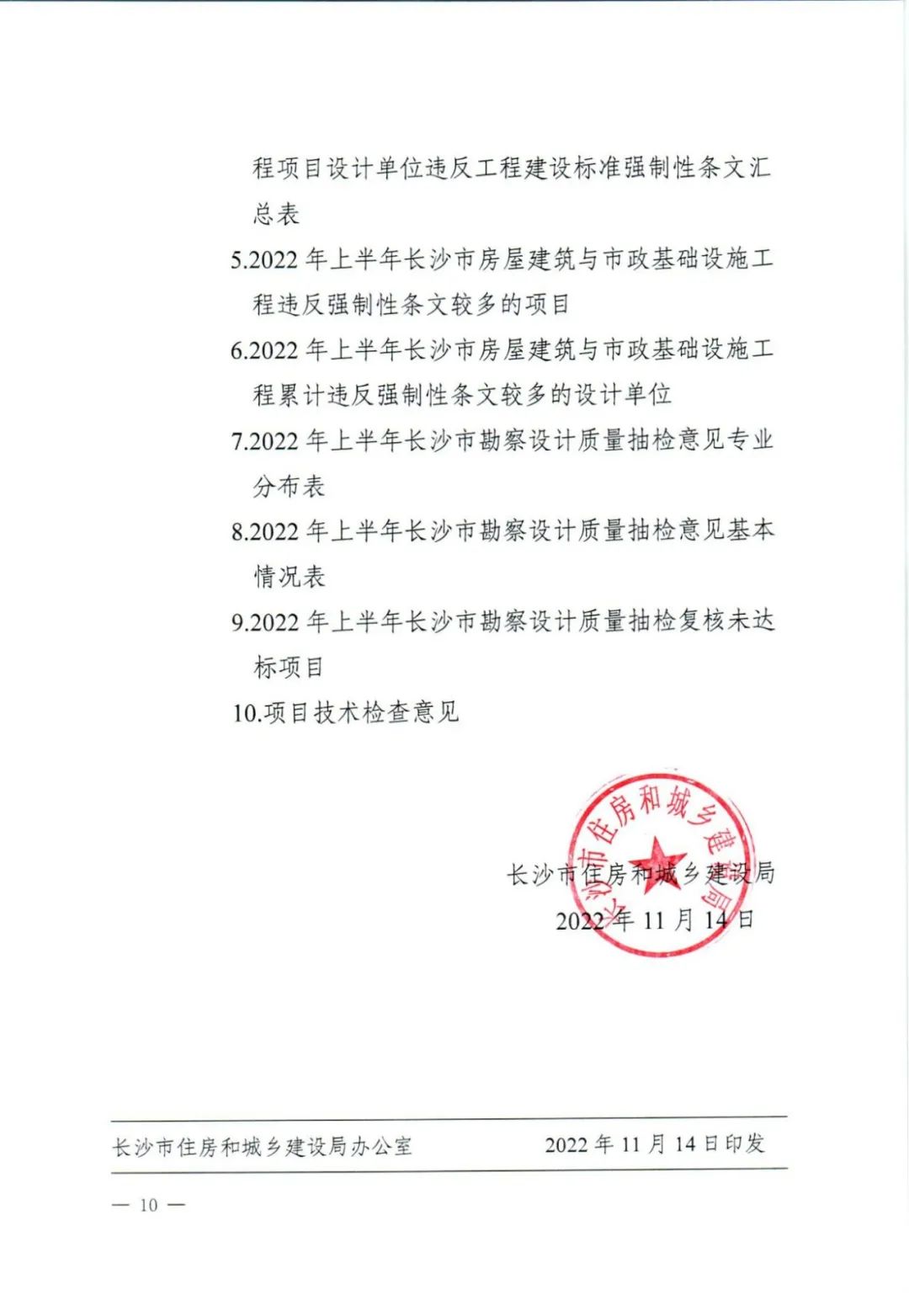 程项目设计单位违反工程建设标准强制性条文汇总表

5.2022 年上半年长沙市房屋建筑与市政基础设施工程违反强制性条文较多的项目

6.2022 年上半年长沙市房屋建筑与市政基础设施工程累计违反强制性条文较多的设计单位

7.2022 年上半年长沙市勘察设计质量抽检意见专业分布表

8.2022 年上半年长沙市勘察设计质量抽检意见基本情况表

9.2022 年上半年长沙市勘察设计质量抽检复核未达标项目

10.项目技术检查意见

长沙市住房和城乡建设局

长沙市住房和城乡建设局
2022 年 11 月 14 日

长沙市住房和城乡建设局办公室　　2022 年 11 月 14 日印发

— 10 —